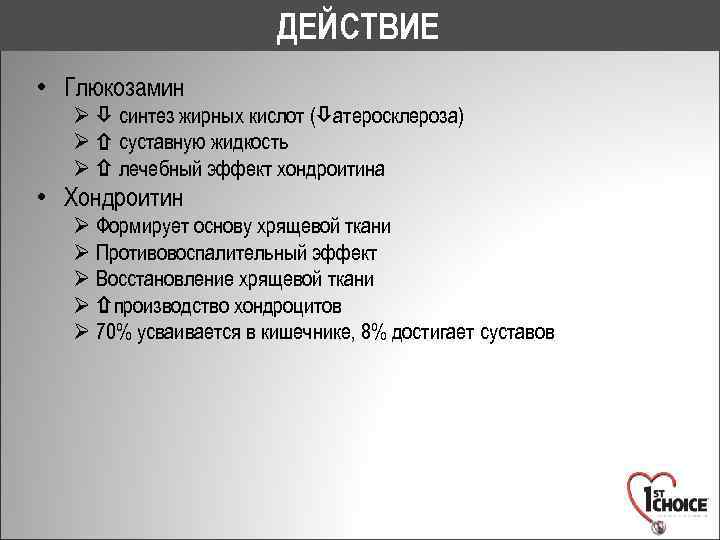 ДЕЙСТВИЕ

• Глюкозамин
➢ ⇩ синтез жирных кислот (⇩атеросклероза)
➢ ⇧ суставную жидкость
➢ ⇧ лечебный эффект хондроитина
• Хондроитин
➢ Формирует основу хрящевой ткани
➢ Противовоспалительный эффект
➢ Восстановление хрящевой ткани
➢ ⇧производство хондроцитов
➢ 70% усваивается в кишечнике, 8% достигает суставов

1ST CHOICE